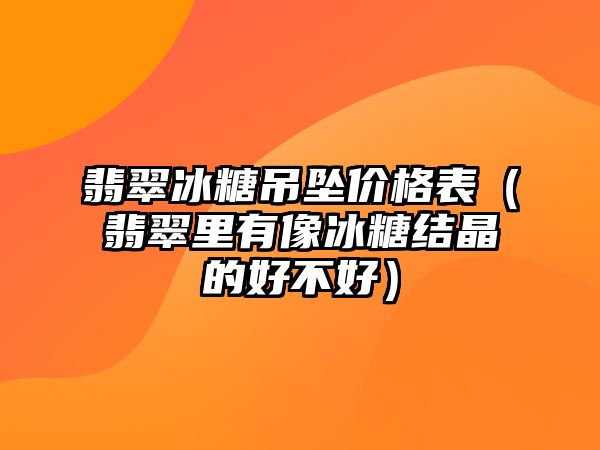 翡翠冰糖吊坠价格表（翡翠里有像冰糖结晶的好不好）